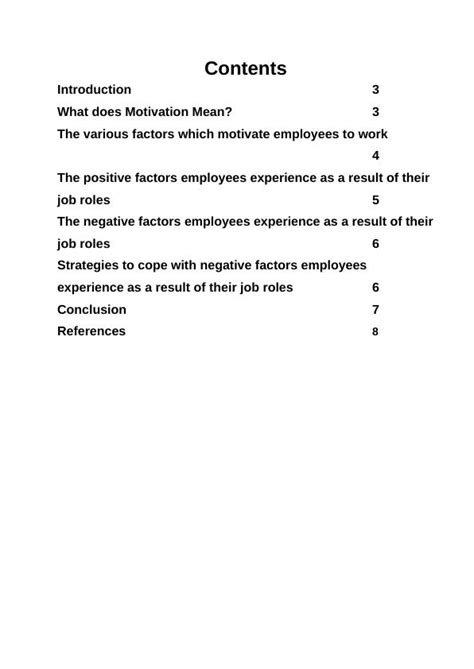 Contents

Introduction 3

What does Motivation Mean? 3

The various factors which motivate employees to work 4

The positive factors employees experience as a result of their job roles 5

The negative factors employees experience as a result of their job roles 6

Strategies to cope with negative factors employees experience as a result of their job roles 6

Conclusion 7

References 8